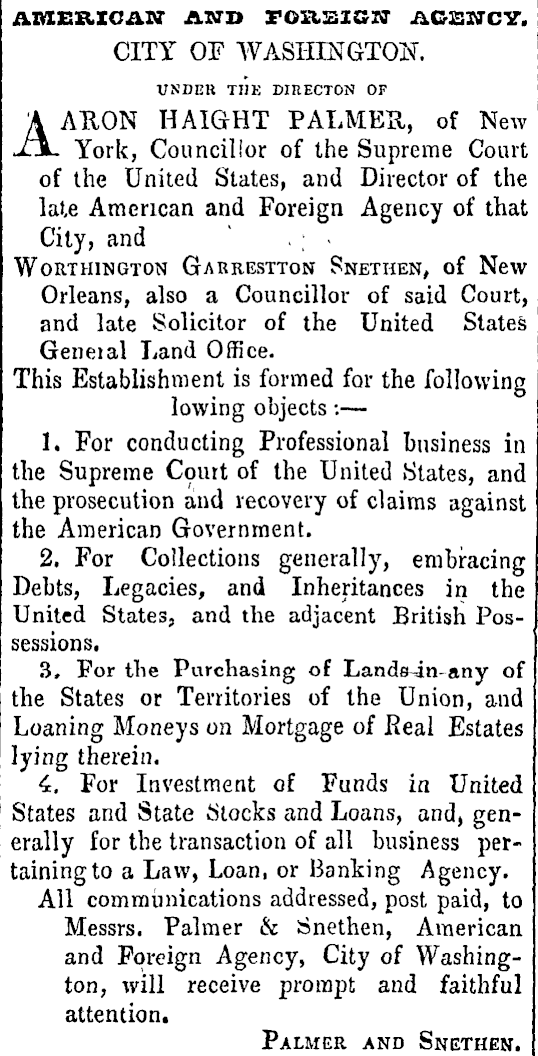 AMERICAN AND FOREIGN AGENCY.
CITY OF WASHINGTON.

UNDER THE DIRECTON OF

AARON HAIGHT PALMER, of New York, Councillor of the Supreme Court of the United States, and Director of the late American and Foreign Agency of that City, and

WORTHINGTON GARRESTTON SNETHEN, of New Orleans, also a Councillor of said Court, and late Solicitor of the United States General Land Office.

This Establishment is formed for the following lowing objects :—

1. For conducting Professional business in the Supreme Court of the United States, and the prosecution and recovery of claims against the American Government.

2. For Collections generally, embracing Debts, Legacies, and Inheritances in the United States, and the adjacent British Possessions.

3. For the Purchasing of Lands in any of the States or Territories of the Union, and Loaning Moneys on Mortgage of Real Estates lying therein.

4. For Investment of Funds in United States and State Stocks and Loans, and, generally for the transaction of all business pertaining to a Law, Loan, or Banking Agency.

All communications addressed, post paid, to Messrs. Palmer & Snethen, American and Foreign Agency, City of Washington, will receive prompt and faithful attention.

PALMER AND SNETHEN.